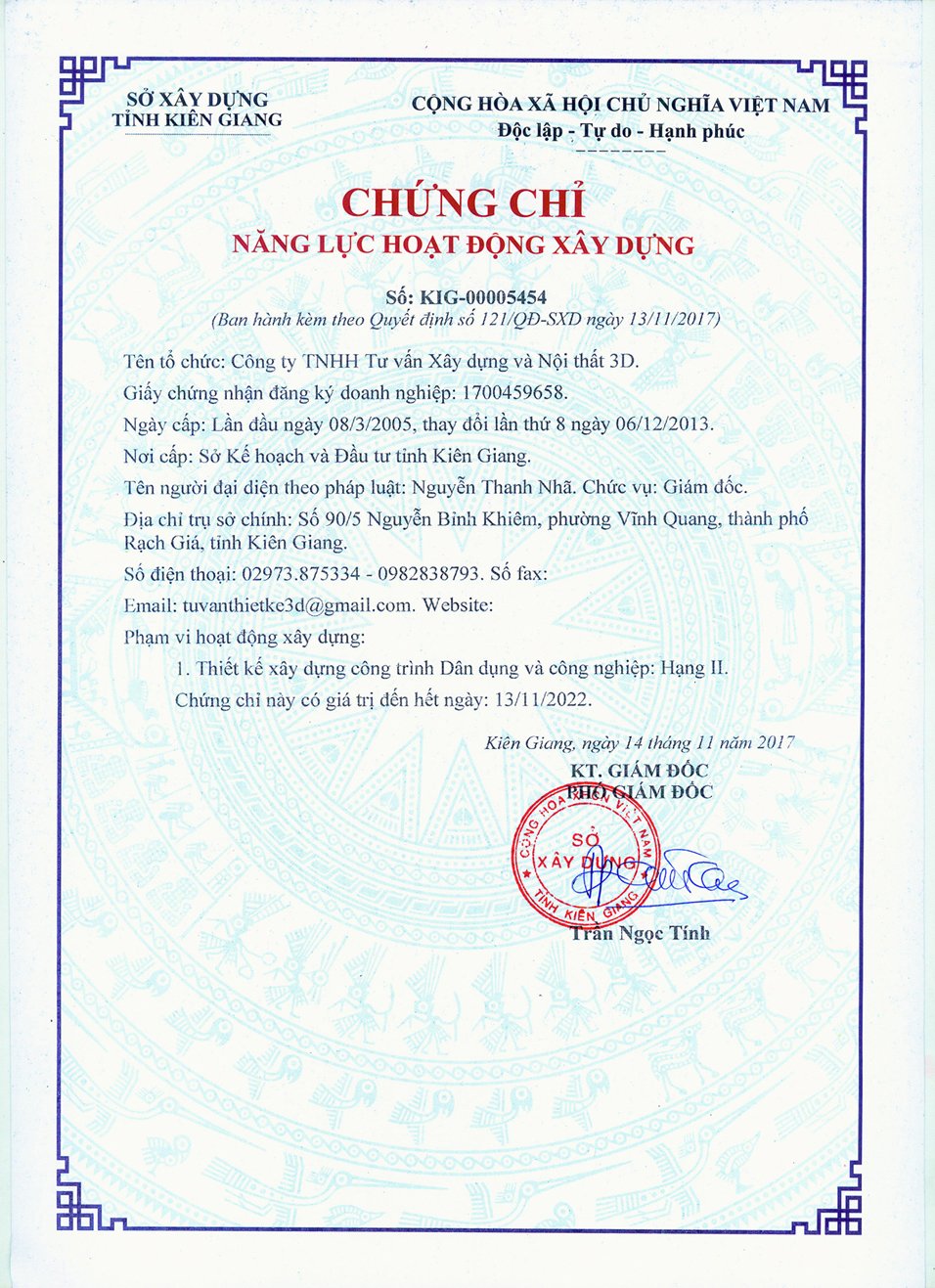 SỞ XÂY DỰNG
TỈNH KIÊN GIANG

CỘNG HÒA XÃ HỘI CHỦ NGHĨA VIỆT NAM
Độc lập - Tự do - Hạnh phúc

CHỨNG CHỈ
NĂNG LỰC HOẠT ĐỘNG XÂY DỰNG

Số: KIG-00005454
(Ban hành kèm theo Quyết định số 121/QĐ-SXD ngày 13/11/2017)

Tên tổ chức: Công ty TNHH Tư vấn Xây dựng và Nội thất 3D.

Giấy chứng nhận đăng ký doanh nghiệp: 1700459658.

Ngày cấp: Lần đầu ngày 08/3/2005, thay đổi lần thứ 8 ngày 06/12/2013.

Nơi cấp: Sở Kế hoạch và Đầu tư tỉnh Kiên Giang.

Tên người đại diện theo pháp luật: Nguyễn Thanh Nhã. Chức vụ: Giám đốc.

Địa chỉ trụ sở chính: Số 90/5 Nguyễn Bỉnh Khiêm, phường Vĩnh Quang, thành phố Rạch Giá, tỉnh Kiên Giang.

Số điện thoại: 02973.875334 - 0982838793. Số fax:

Email: tuvanthietke3d@gmail.com. Website:

Phạm vi hoạt động xây dựng:

1. Thiết kế xây dựng công trình Dân dụng và công nghiệp: Hạng II.

Chứng chỉ này có giá trị đến hết ngày: 13/11/2022.

Kiên Giang, ngày 14 tháng 11 năm 2017
KT. GIÁM ĐỐC
PHÓ GIÁM ĐỐC

CỘNG HÒA XÃ HỘI CHỦ NGHĨA VIỆT NAM
SỞ XÂY DỰNG
TỈNH KIÊN GIANG

Trần Ngọc Tính